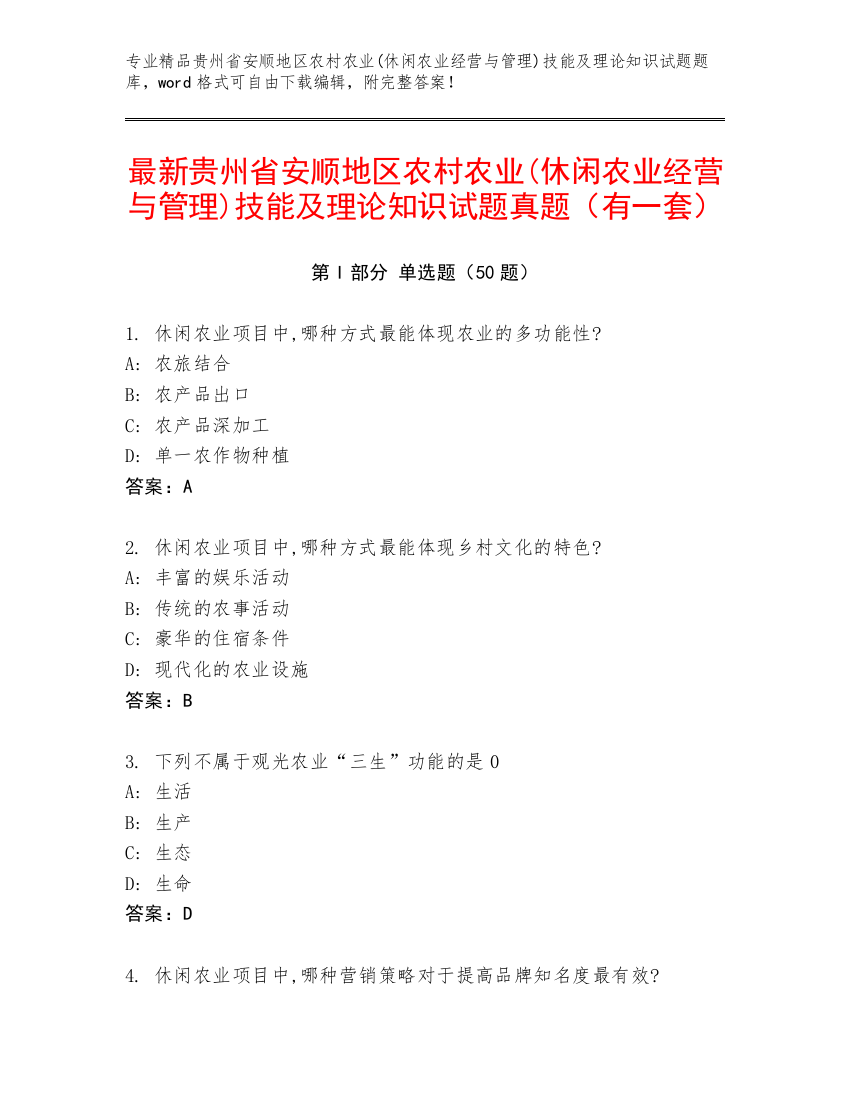 专业精品贵州省安顺地区农村农业(休闲农业经营与管理)技能及理论知识试题题库，word 格式可自由下载编辑，附完整答案！

最新贵州省安顺地区农村农业(休闲农业经营与管理)技能及理论知识试题真题（有一套）

第 I 部分 单选题（50 题）

1. 休闲农业项目中,哪种方式最能体现农业的多功能性?
A: 农旅结合
B: 农产品出口
C: 农产品深加工
D: 单一农作物种植
答案：A

2. 休闲农业项目中,哪种方式最能体现乡村文化的特色?
A: 丰富的娱乐活动
B: 传统的农事活动
C: 豪华的住宿条件
D: 现代化的农业设施
答案：B

3. 下列不属于观光农业“三生”功能的是 0
A: 生活
B: 生产
C: 生态
D: 生命
答案：D

4. 休闲农业项目中,哪种营销策略对于提高品牌知名度最有效?